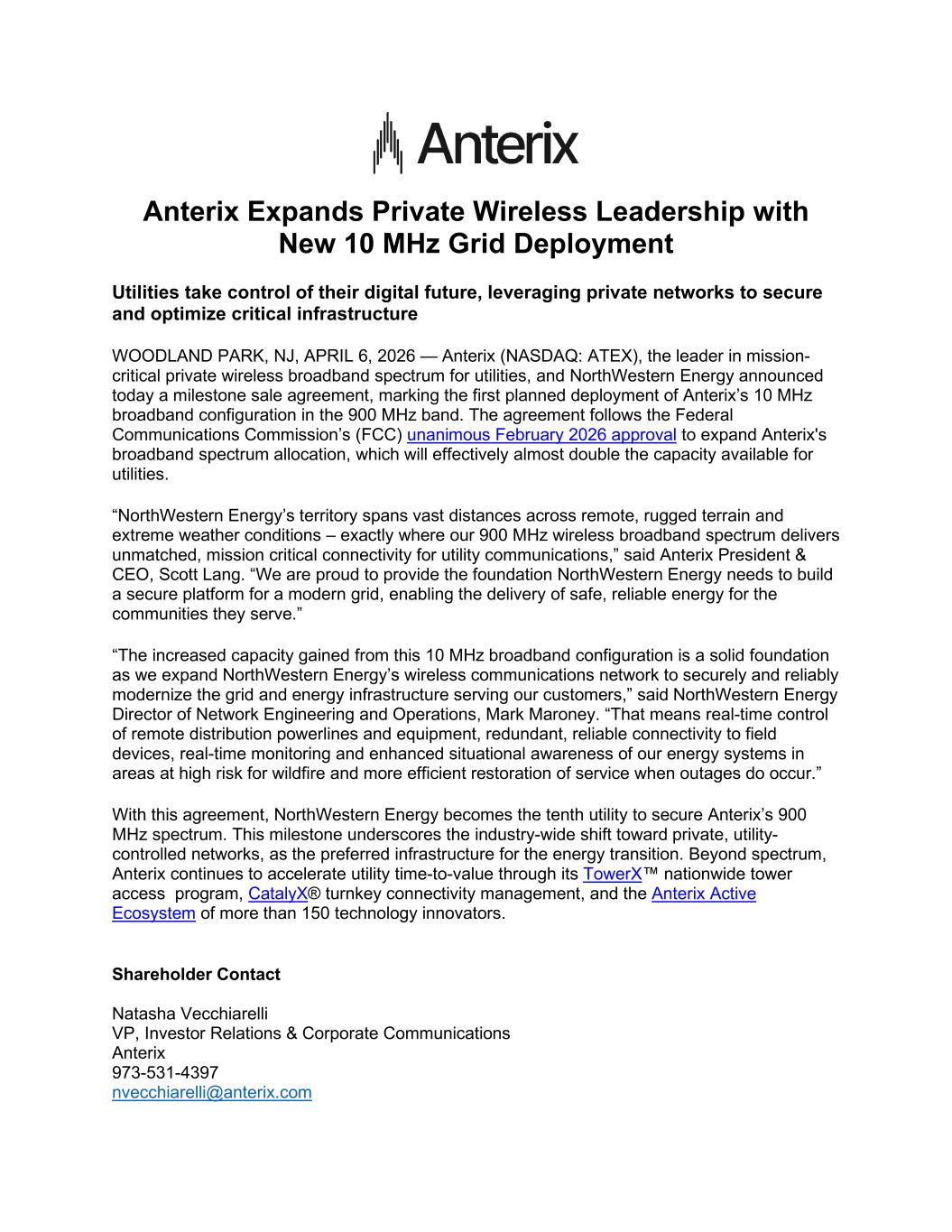 Anterix

Anterix Expands Private Wireless Leadership with New 10 MHz Grid Deployment

Utilities take control of their digital future, leveraging private networks to secure and optimize critical infrastructure

WOODLAND PARK, NJ, APRIL 6, 2026 — Anterix (NASDAQ: ATEX), the leader in mission-critical private wireless broadband spectrum for utilities, and NorthWestern Energy announced today a milestone sale agreement, marking the first planned deployment of Anterix's 10 MHz broadband configuration in the 900 MHz band. The agreement follows the Federal Communications Commission's (FCC) unanimous February 2026 approval to expand Anterix's broadband spectrum allocation, which will effectively almost double the capacity available for utilities.

"NorthWestern Energy's territory spans vast distances across remote, rugged terrain and extreme weather conditions – exactly where our 900 MHz wireless broadband spectrum delivers unmatched, mission critical connectivity for utility communications," said Anterix President & CEO, Scott Lang. "We are proud to provide the foundation NorthWestern Energy needs to build a secure platform for a modern grid, enabling the delivery of safe, reliable energy for the communities they serve."

"The increased capacity gained from this 10 MHz broadband configuration is a solid foundation as we expand NorthWestern Energy's wireless communications network to securely and reliably modernize the grid and energy infrastructure serving our customers," said NorthWestern Energy Director of Network Engineering and Operations, Mark Maroney. "That means real-time control of remote distribution powerlines and equipment, redundant, reliable connectivity to field devices, real-time monitoring and enhanced situational awareness of our energy systems in areas at high risk for wildfire and more efficient restoration of service when outages do occur."

With this agreement, NorthWestern Energy becomes the tenth utility to secure Anterix's 900 MHz spectrum. This milestone underscores the industry-wide shift toward private, utility-controlled networks, as the preferred infrastructure for the energy transition. Beyond spectrum, Anterix continues to accelerate utility time-to-value through its TowerX™ nationwide tower access program, CatalyX® turnkey connectivity management, and the Anterix Active Ecosystem of more than 150 technology innovators.

Shareholder Contact

Natasha Vecchiarelli
VP, Investor Relations & Corporate Communications
Anterix
973-531-4397
nvecchiarelli@anterix.com